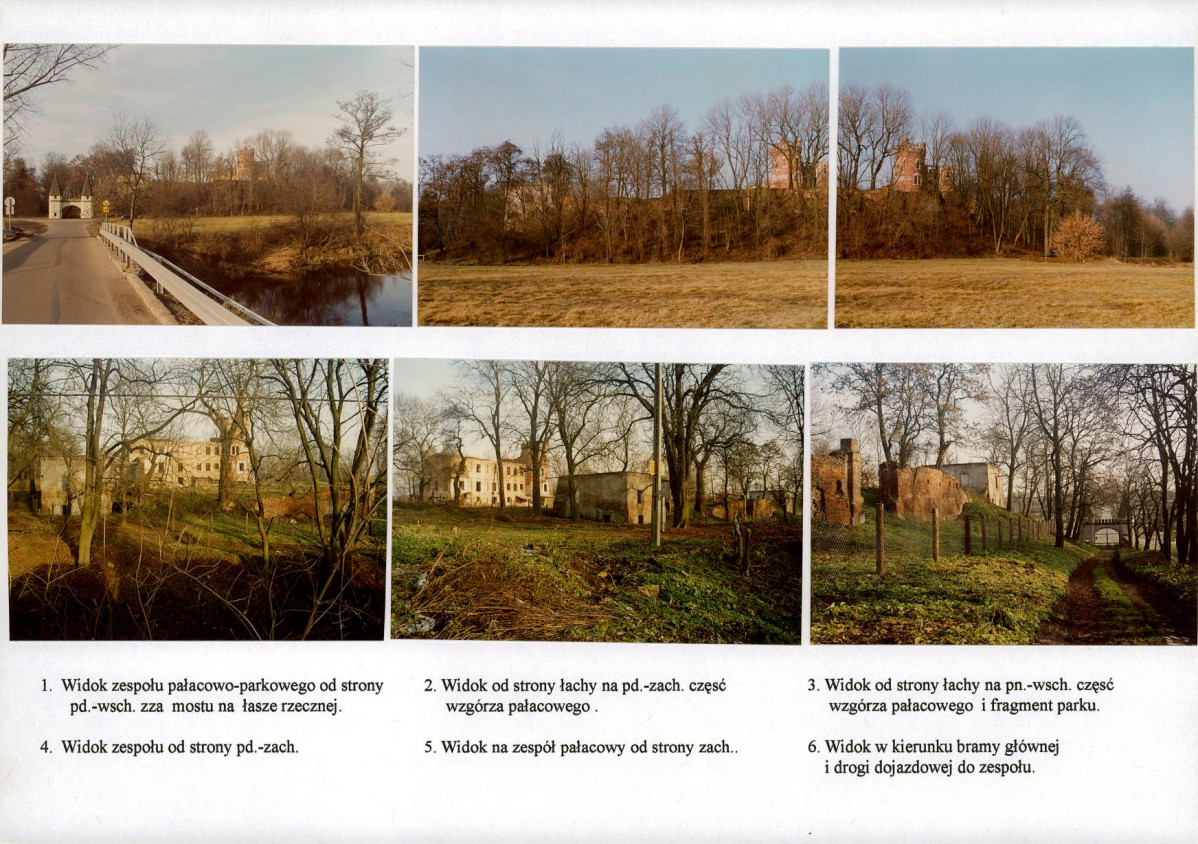 1. Widok zespołu pałacowo-parkowego od strony pd.-wsch. zza mostu na łasze rzecznej.

4. Widok zespołu od strony pd.-zach.

2. Widok od strony łachy na pd.-zach. część wzgórza pałacowego .

5. Widok na zespół pałacowy od strony zach..

3. Widok od strony łachy na pn.-wsch. część wzgórza pałacowego i fragment parku.

6. Widok w kierunku bramy głównej i drogi dojazdowej do zespołu.